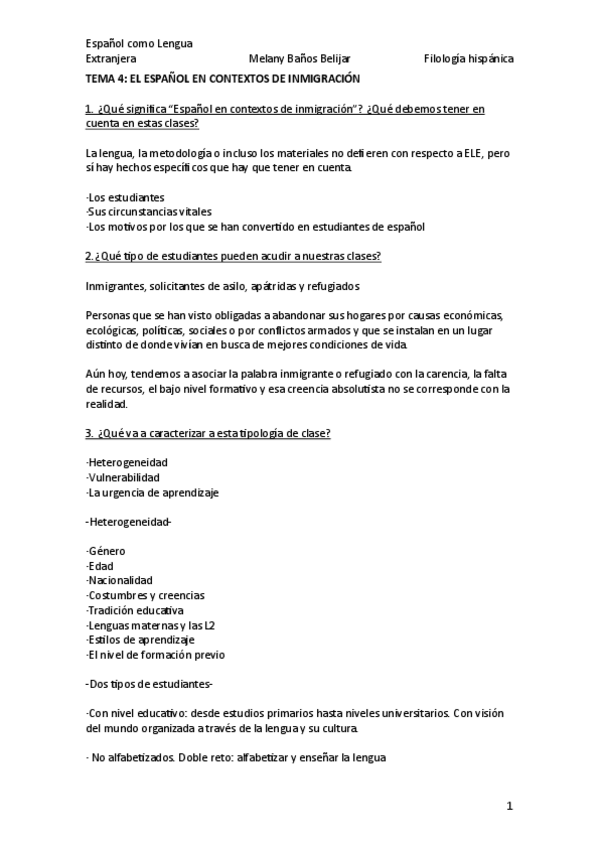 Español como Lengua Extranjera	Melany Baños Belijar	Filología hispánica

TEMA 4: EL ESPAÑOL EN CONTEXTOS DE INMIGRACIÓN

1. ¿Qué significa "Español en contextos de inmigración"? ¿Qué debemos tener en cuenta en estas clases?

La lengua, la metodología o incluso los materiales no defieren con respecto a ELE, pero sí hay hechos específicos que hay que tener en cuenta.

·Los estudiantes
·Sus circunstancias vitales
·Los motivos por los que se han convertido en estudiantes de español

2. ¿Qué tipo de estudiantes pueden acudir a nuestras clases?

Inmigrantes, solicitantes de asilo, apátridas y refugiados

Personas que se han visto obligadas a abandonar sus hogares por causas económicas, ecológicas, políticas, sociales o por conflictos armados y que se instalan en un lugar distinto de donde vivían en busca de mejores condiciones de vida.

Aún hoy, tendemos a asociar la palabra inmigrante o refugiado con la carencia, la falta de recursos, el bajo nivel formativo y esa creencia absolutista no se corresponde con la realidad.

3. ¿Qué va a caracterizar a esta tipología de clase?

·Heterogeneidad
·Vulnerabilidad
·La urgencia de aprendizaje

-Heterogeneidad-

·Género
·Edad
·Nacionalidad
·Costumbres y creencias
·Tradición educativa
·Lenguas maternas y las L2
·Estilos de aprendizaje
·El nivel de formación previo

-Dos tipos de estudiantes-

·Con nivel educativo: desde estudios primarios hasta niveles universitarios. Con visión del mundo organizada a través de la lengua y su cultura.

· No alfabetizados. Doble reto: alfabetizar y enseñar la lengua

1